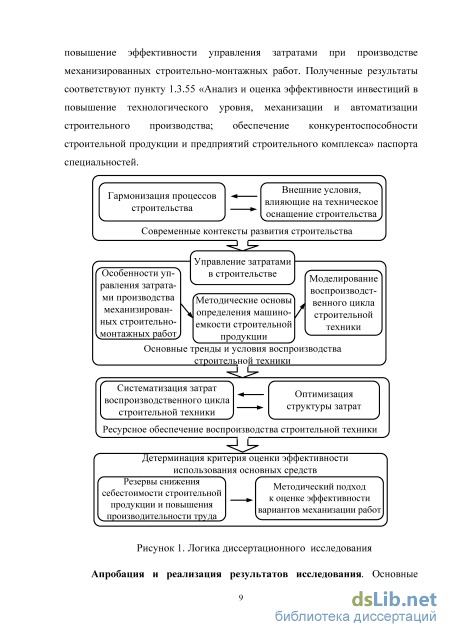 повышение эффективности управления затратами при производстве механизированных строительно-монтажных работ. Полученные результаты соответствуют пункту 1.3.55 «Анализ и оценка эффективности инвестиций в повышение технологического уровня, механизации и автоматизации строительного производства; обеспечение конкурентоспособности строительной продукции и предприятий строительного комплекса» паспорта специальностей.

Гармонизация процессов строительства

Внешние условия, влияющие на техническое оснащение строительства

Современные контексты развития строительства

Управление затратами в строительстве

Особенности управления затратами производства механизированных строительно-монтажных работ

Методические основы определения машиноемкости строительной продукции

Моделирование воспроизводственного цикла строительной техники

Основные тренды и условия воспроизводства строительной техники

Систематизация затрат воспроизводственного цикла строительной техники

Оптимизация структуры затрат

Ресурсное обеспечение воспроизводства строительной техники

Детерминация критерия оценки эффективности использования основных средств

Резервы снижения себестоимости строительной продукции и повышения производительности труда

Методический подход к оценке эффективности вариантов механизации работ

Рисунок 1. Логика диссертационного исследования

**Апробация и реализация результатов исследования**. Основные

9

dsLib.net
библиотека диссертаций